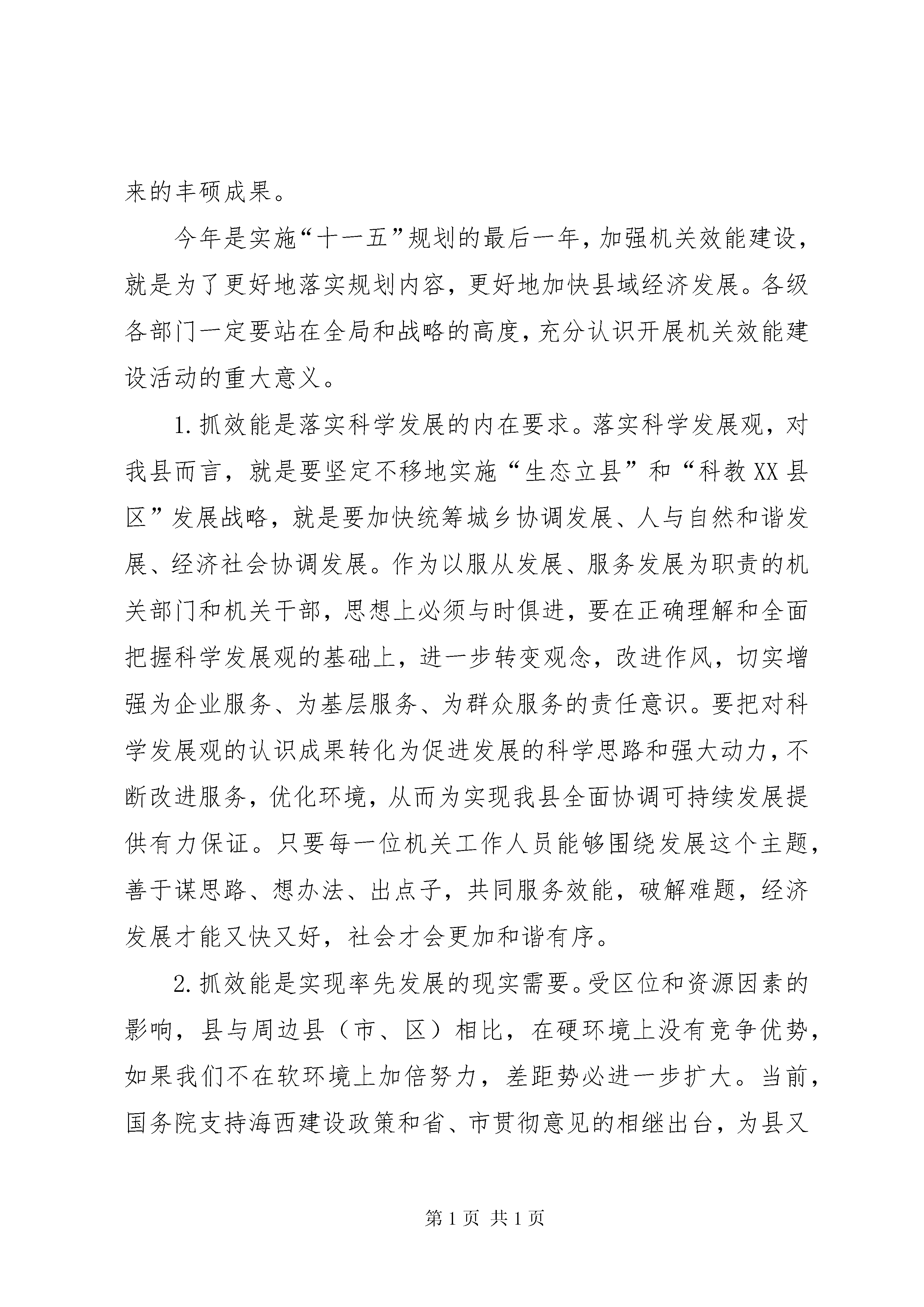 来的丰硕成果。

今年是实施“十一五”规划的最后一年，加强机关效能建设，就是为了更好地落实规划内容，更好地加快县域经济发展。各级各部门一定要站在全局和战略的高度，充分认识开展机关效能建设活动的重大意义。

1.抓效能是落实科学发展的内在要求。落实科学发展观，对我县而言，就是要坚定不移地实施“生态立县”和“科教XX县区”发展战略，就是要加快统筹城乡协调发展、人与自然和谐发展、经济社会协调发展。作为以服从发展、服务发展为职责的机关部门和机关干部，思想上必须与时俱进，要在正确理解和全面把握科学发展观的基础上，进一步转变观念，改进作风，切实增强为企业服务、为基层服务、为群众服务的责任意识。要把对科学发展观的认识成果转化为促进发展的科学思路和强大动力，不断改进服务，优化环境，从而为实现我县全面协调可持续发展提供有力保证。只要每一位机关工作人员能够围绕发展这个主题，善于谋思路、想办法、出点子，共同服务效能，破解难题，经济发展才能又快又好，社会才会更加和谐有序。

2.抓效能是实现率先发展的现实需要。受区位和资源因素的影响，县与周边县（市、区）相比，在硬环境上没有竞争优势，如果我们不在软环境上加倍努力，差距势必进一步扩大。当前，国务院支持海西建设政策和省、市贯彻意见的相继出台，为县又

第1页 共1页